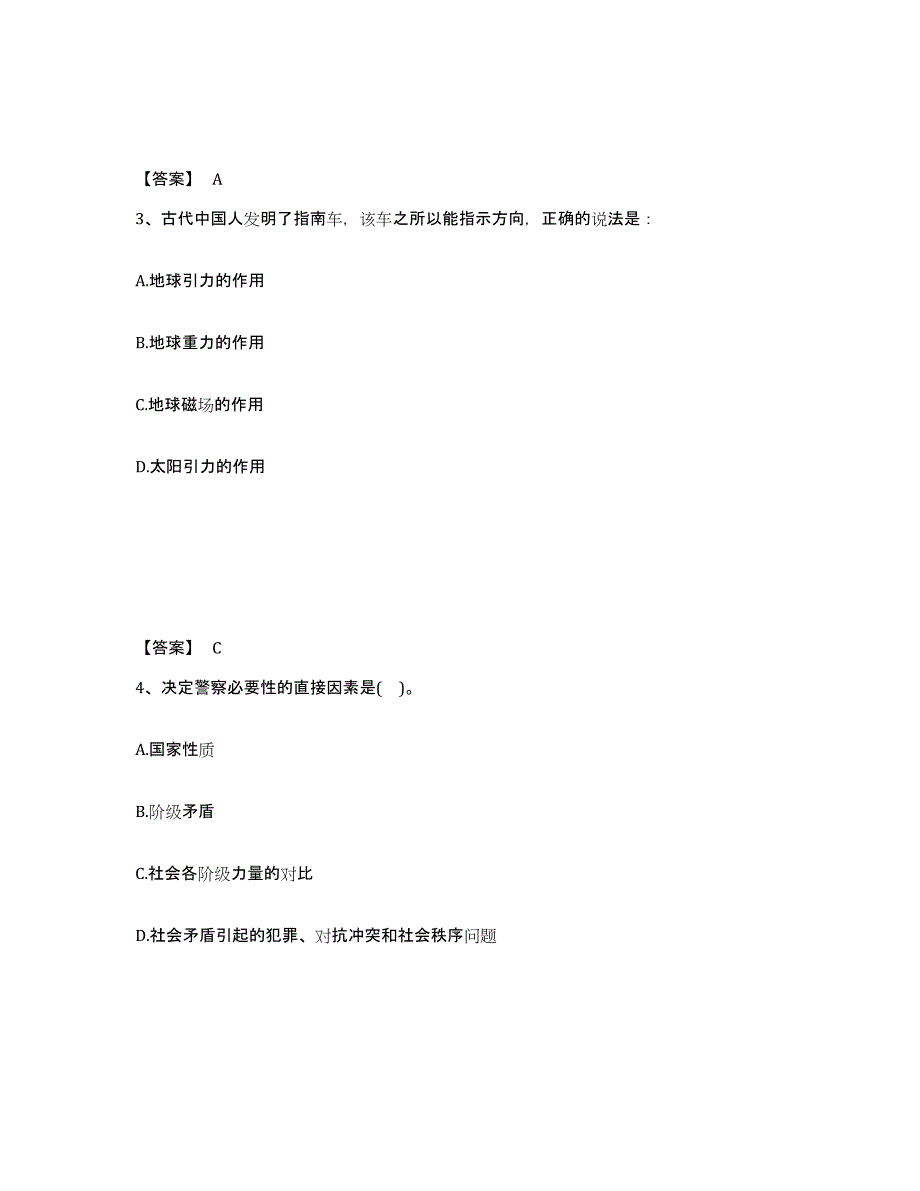 【答案】 A

3、古代中国人发明了指南车，该车之所以能指示方向，正确的说法是：

A.地球引力的作用

B.地球重力的作用

C.地球磁场的作用

D.太阳引力的作用

【答案】 C

4、决定警察必要性的直接因素是( )。

A.国家性质

B.阶级矛盾

C.社会各阶级力量的对比

D.社会矛盾引起的犯罪、对抗冲突和社会秩序问题